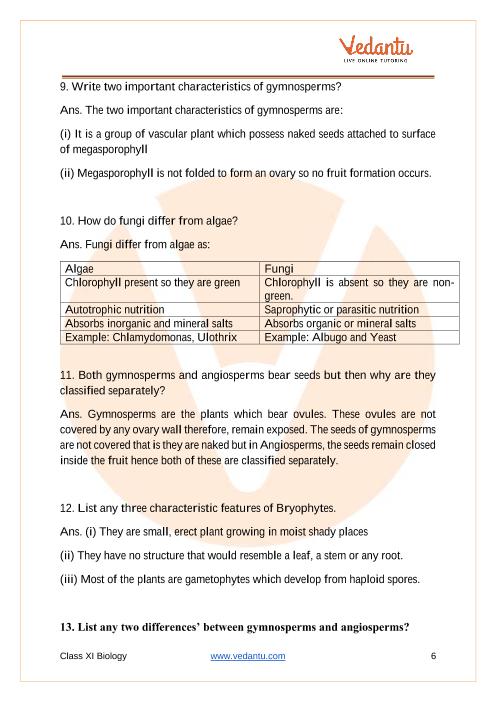 Vedantu
LIVE ONLINE TUTORING

9. Write two important characteristics of gymnosperms?

Ans. The two important characteristics of gymnosperms are:

(i) It is a group of vascular plant which possess naked seeds attached to surface of megasporophyll

(ii) Megasporophyll is not folded to form an ovary so no fruit formation occurs.

10. How do fungi differ from algae?

Ans. Fungi differ from algae as:

| Algae | Fungi |
|---|---|
| Chlorophyll present so they are green | Chlorophyll is absent so they are non-green. |
| Autotrophic nutrition | Saprophytic or parasitic nutrition |
| Absorbs inorganic and mineral salts | Absorbs organic or mineral salts |
| Example: Chlamydomonas, Ulothrix | Example: Albugo and Yeast |

11. Both gymnosperms and angiosperms bear seeds but then why are they classified separately?

Ans. Gymnosperms are the plants which bear ovules. These ovules are not covered by any ovary wall therefore, remain exposed. The seeds of gymnosperms are not covered that is they are naked but in Angiosperms, the seeds remain closed inside the fruit hence both of these are classified separately.

12. List any three characteristic features of Bryophytes.

Ans. (i) They are small, erect plant growing in moist shady places

(ii) They have no structure that would resemble a leaf, a stem or any root.

(iii) Most of the plants are gametophytes which develop from haploid spores.

13. List any two differences' between gymnosperms and angiosperms?

Class XI Biology www.vedantu.com 6